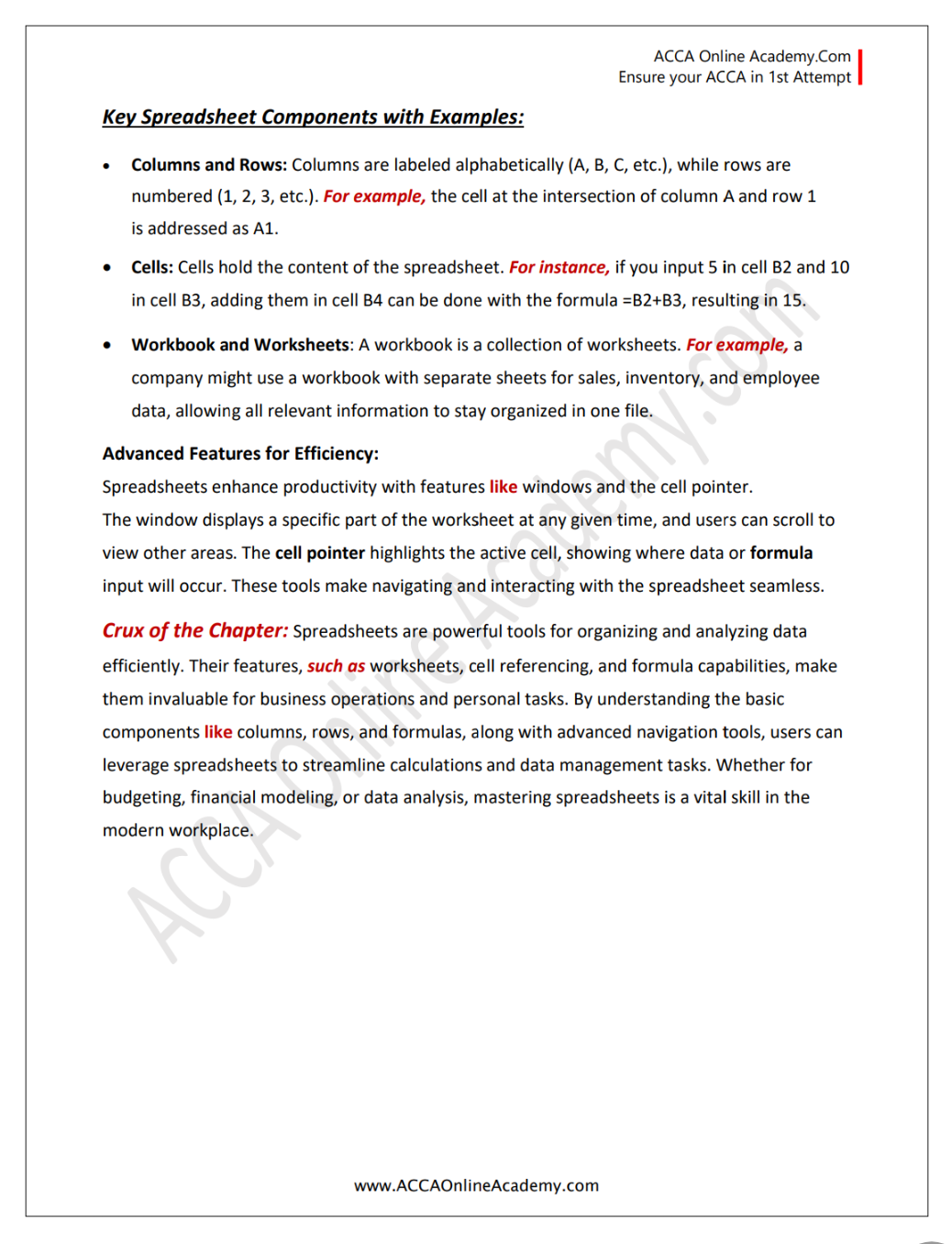 ACCA Online Academy.Com
Ensure your ACCA in 1st Attempt

Key Spreadsheet Components with Examples:

• Columns and Rows: Columns are labeled alphabetically (A, B, C, etc.), while rows are numbered (1, 2, 3, etc.). For example, the cell at the intersection of column A and row 1 is addressed as A1.

• Cells: Cells hold the content of the spreadsheet. For instance, if you input 5 in cell B2 and 10 in cell B3, adding them in cell B4 can be done with the formula =B2+B3, resulting in 15.

• Workbook and Worksheets: A workbook is a collection of worksheets. For example, a company might use a workbook with separate sheets for sales, inventory, and employee data, allowing all relevant information to stay organized in one file.

Advanced Features for Efficiency:

Spreadsheets enhance productivity with features like windows and the cell pointer.
The window displays a specific part of the worksheet at any given time, and users can scroll to view other areas. The cell pointer highlights the active cell, showing where data or formula input will occur. These tools make navigating and interacting with the spreadsheet seamless.

Crux of the Chapter: Spreadsheets are powerful tools for organizing and analyzing data efficiently. Their features, such as worksheets, cell referencing, and formula capabilities, make them invaluable for business operations and personal tasks. By understanding the basic components like columns, rows, and formulas, along with advanced navigation tools, users can leverage spreadsheets to streamline calculations and data management tasks. Whether for budgeting, financial modeling, or data analysis, mastering spreadsheets is a vital skill in the modern workplace.

ACCA Online Academy.com

www.ACCAOnlineAcademy.com